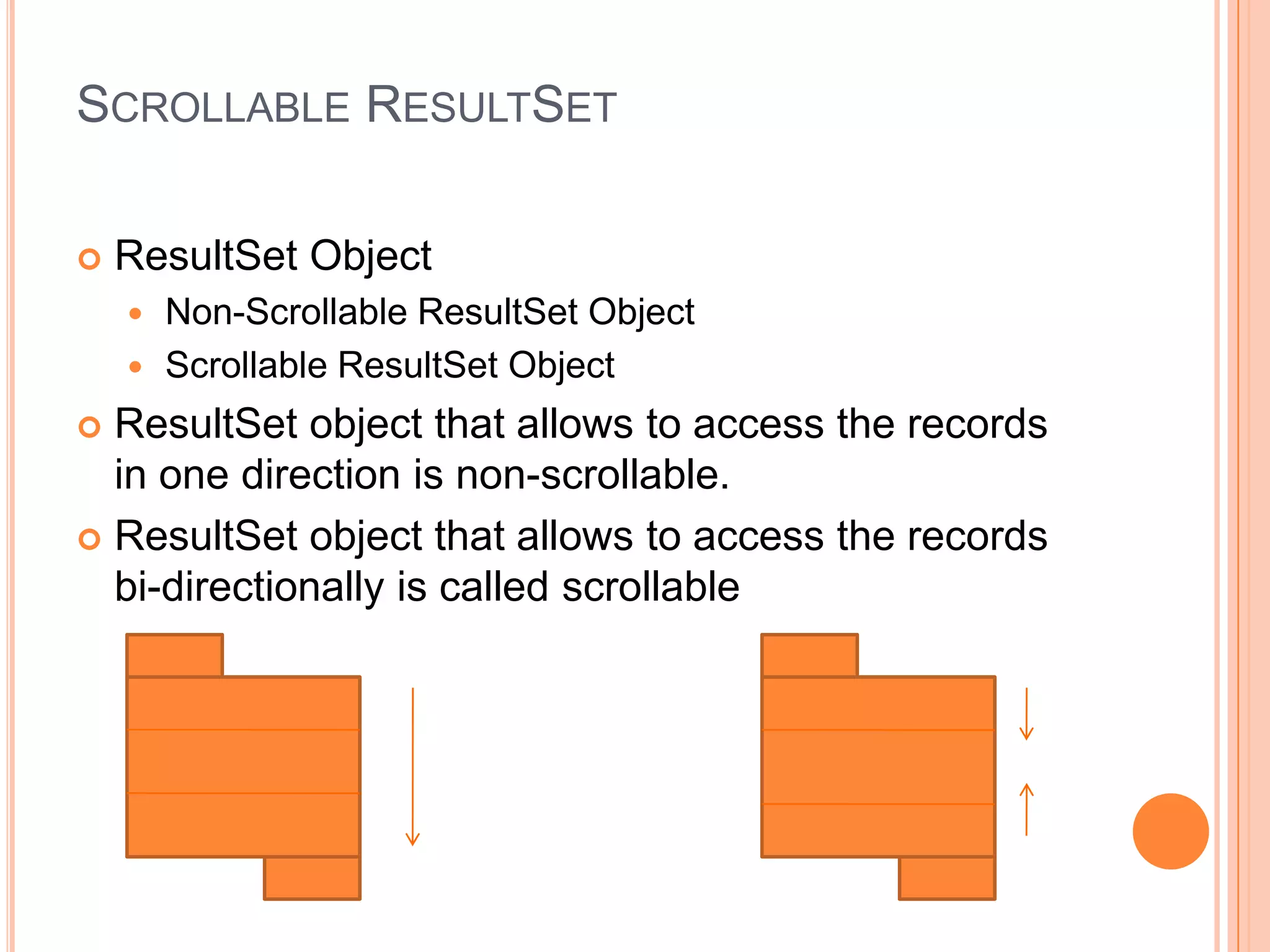 SCROLLABLE RESULTSET

ResultSet Object

Non-Scrollable ResultSet Object

Scrollable ResultSet Object

ResultSet object that allows to access the records in one direction is non-scrollable.

ResultSet object that allows to access the records bi-directionally is called scrollable